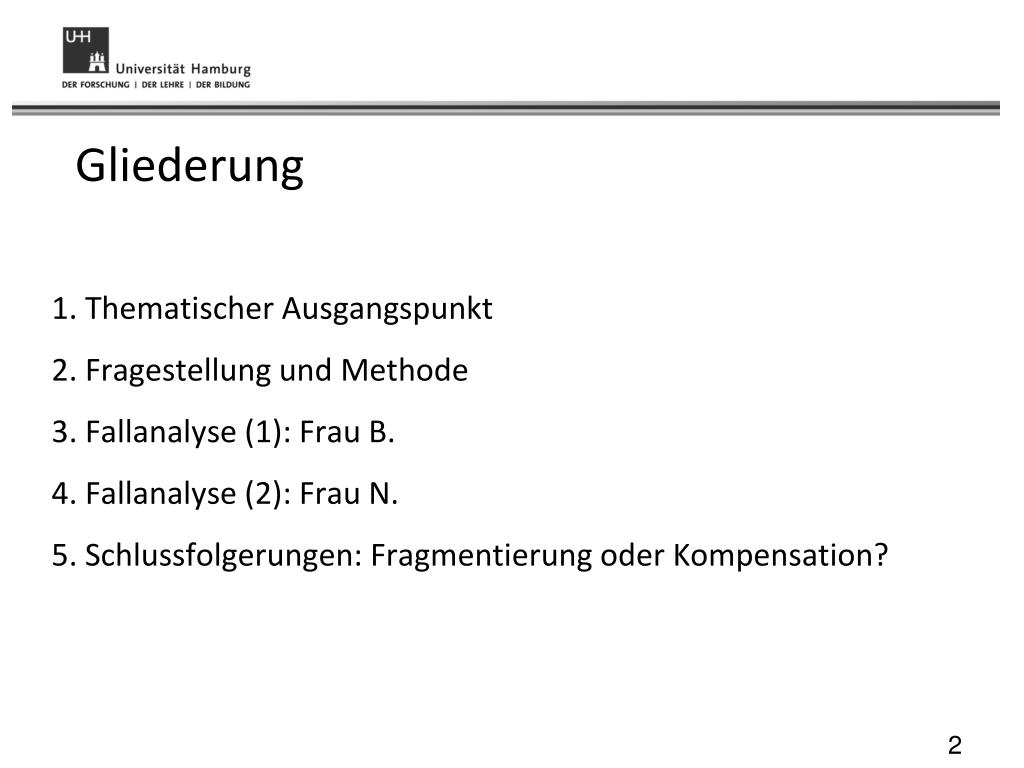 UHH
Universität Hamburg
DER FORSCHUNG | DER LEHRE | DER BILDUNG

Gliederung

1. Thematischer Ausgangspunkt

2. Fragestellung und Methode

3. Fallanalyse (1): Frau B.

4. Fallanalyse (2): Frau N.

5. Schlussfolgerungen: Fragmentierung oder Kompensation?

2